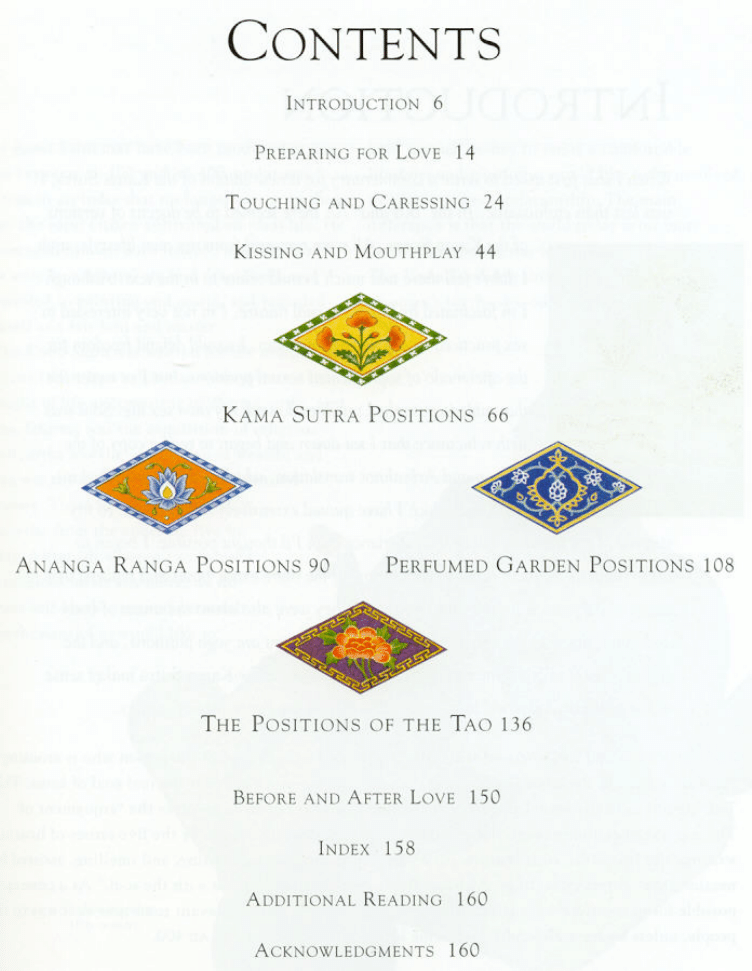 CONTENTS

INTRODUCTION 6

PREPARING FOR LOVE 14

TOUCHING AND CARESSING 24

KISSING AND MOUTHPLAY 44

KAMA SUTRA POSITIONS 66

ANANGA RANGA POSITIONS 90

PERFUMED GARDEN POSITIONS 108

THE POSITIONS OF THE TAO 136

BEFORE AND AFTER LOVE 150

INDEX 158

ADDITIONAL READING 160

ACKNOWLEDGMENTS 160